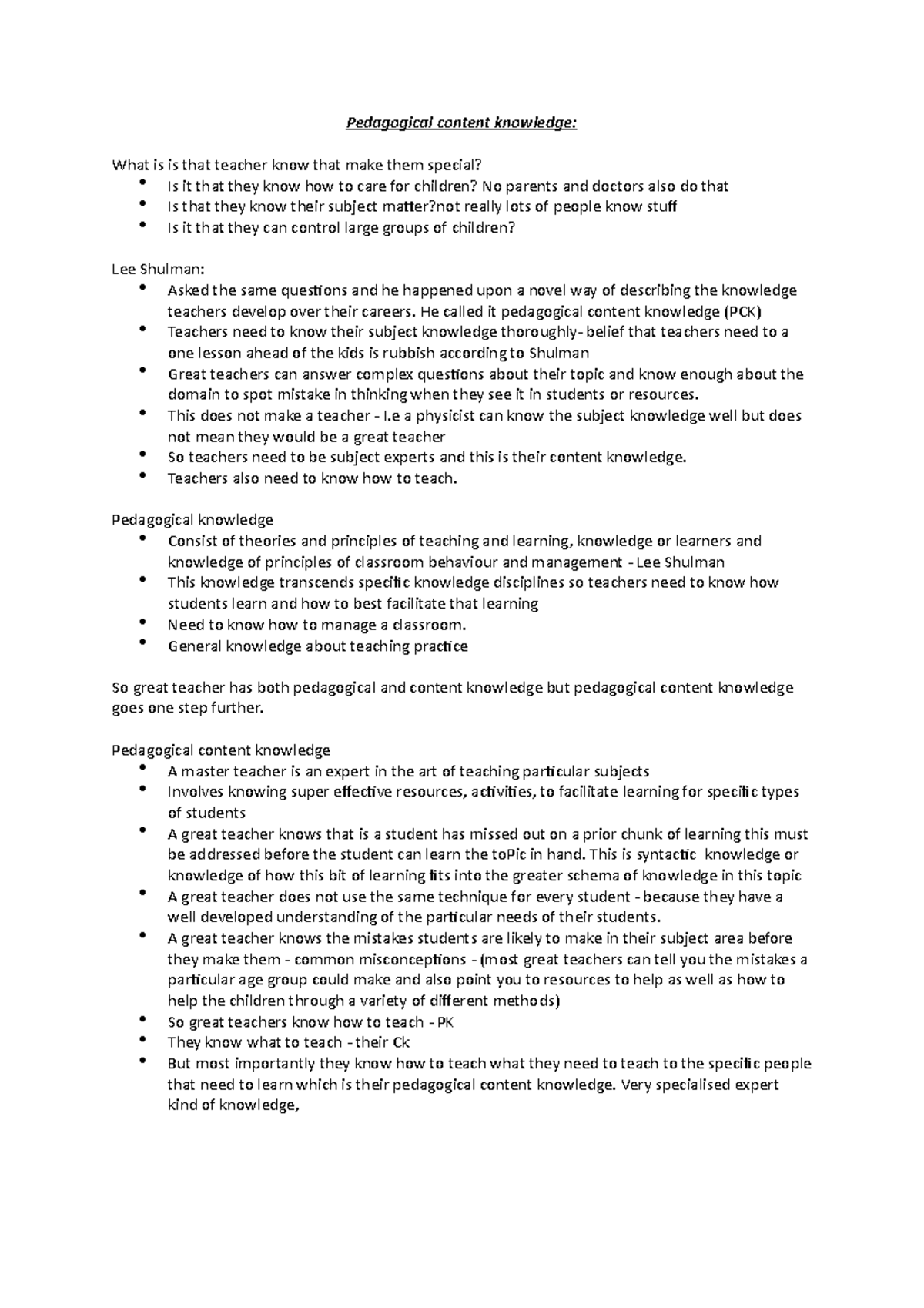 Pedagogical content knowledge:

What is is that teacher know that make them special?
• Is it that they know how to care for children? No parents and doctors also do that
• Is that they know their subject matter?not really lots of people know stuff
• Is it that they can control large groups of children?

Lee Shulman:
• Asked the same questions and he happened upon a novel way of describing the knowledge teachers develop over their careers. He called it pedagogical content knowledge (PCK)
• Teachers need to know their subject knowledge thoroughly- belief that teachers need to a one lesson ahead of the kids is rubbish according to Shulman
• Great teachers can answer complex questions about their topic and know enough about the domain to spot mistake in thinking when they see it in students or resources.
• This does not make a teacher - I.e a physicist can know the subject knowledge well but does not mean they would be a great teacher
• So teachers need to be subject experts and this is their content knowledge.
• Teachers also need to know how to teach.

Pedagogical knowledge
• Consist of theories and principles of teaching and learning, knowledge or learners and knowledge of principles of classroom behaviour and management - Lee Shulman
• This knowledge transcends specific knowledge disciplines so teachers need to know how students learn and how to best facilitate that learning
• Need to know how to manage a classroom.
• General knowledge about teaching practice

So great teacher has both pedagogical and content knowledge but pedagogical content knowledge goes one step further.

Pedagogical content knowledge
• A master teacher is an expert in the art of teaching particular subjects
• Involves knowing super effective resources, activities, to facilitate learning for specific types of students
• A great teacher knows that is a student has missed out on a prior chunk of learning this must be addressed before the student can learn the toPic in hand. This is syntactic knowledge or knowledge of how this bit of learning fits into the greater schema of knowledge in this topic
• A great teacher does not use the same technique for every student - because they have a well developed understanding of the particular needs of their students.
• A great teacher knows the mistakes students are likely to make in their subject area before they make them - common misconceptions - (most great teachers can tell you the mistakes a particular age group could make and also point you to resources to help as well as how to help the children through a variety of different methods)
• So great teachers know how to teach - PK
• They know what to teach - their Ck
• But most importantly they know how to teach what they need to teach to the specific people that need to learn which is their pedagogical content knowledge. Very specialised expert kind of knowledge,